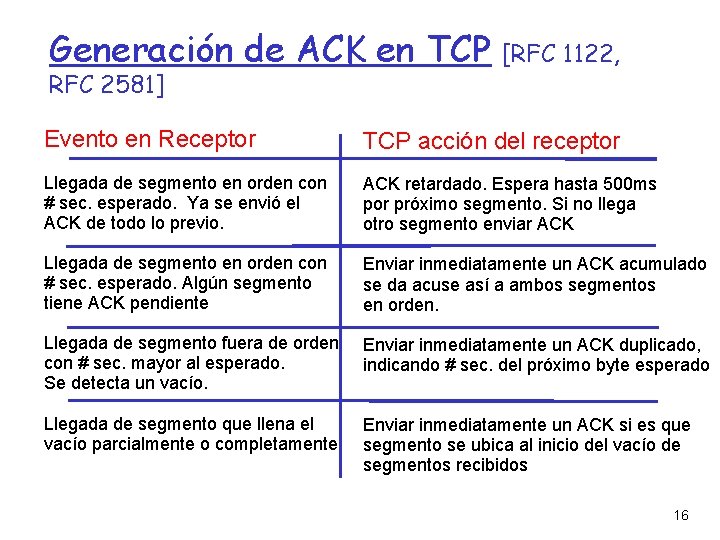 Generación de ACK en TCP [RFC 1122, RFC 2581]

| Evento en Receptor | TCP acción del receptor |
|---|---|
| Llegada de segmento en orden con # sec. esperado. Ya se envió el ACK de todo lo previo. | ACK retardado. Espera hasta 500ms por próximo segmento. Si no llega otro segmento enviar ACK |
| Llegada de segmento en orden con # sec. esperado. Algún segmento tiene ACK pendiente | Enviar inmediatamente un ACK acumulado se da acuse así a ambos segmentos en orden. |
| Llegada de segmento fuera de orden con # sec. mayor al esperado. Se detecta un vacío. | Enviar inmediatamente un ACK duplicado, indicando # sec. del próximo byte esperado |
| Llegada de segmento que llena el vacío parcialmente o completamente | Enviar inmediatamente un ACK si es que segmento se ubica al inicio del vacío de segmentos recibidos |

16